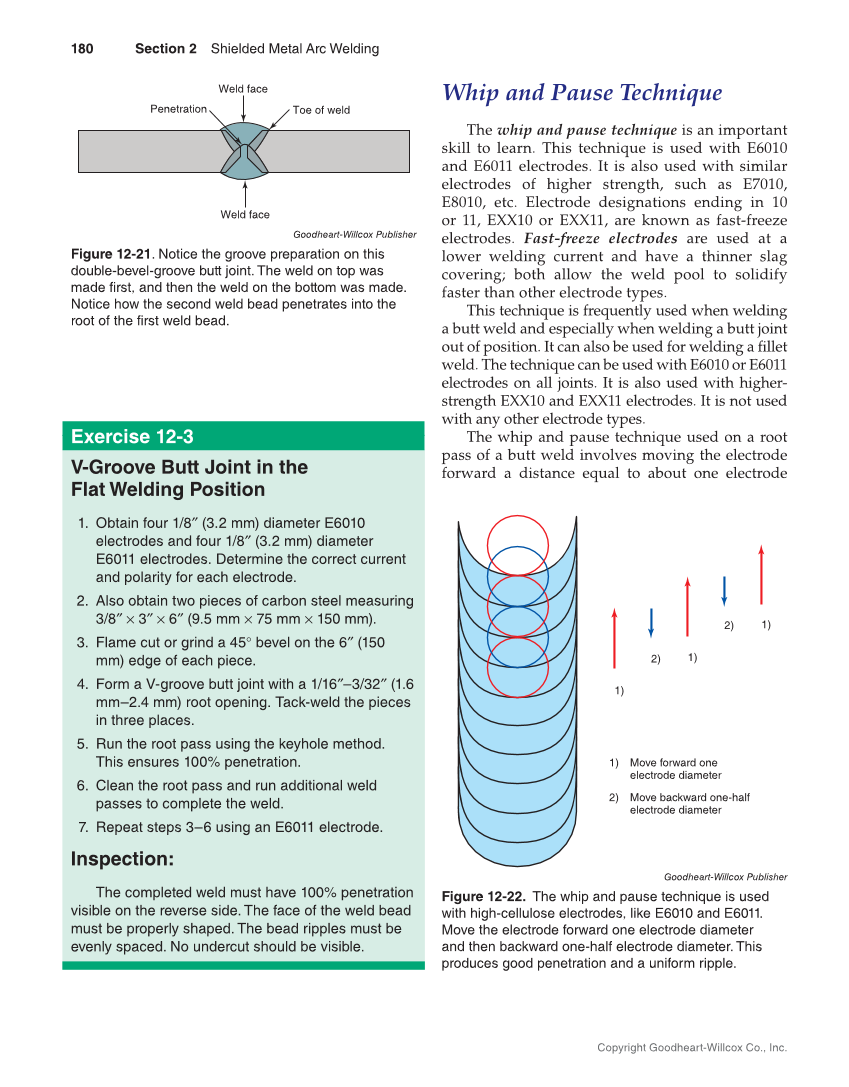 180 Section 2 Shielded Metal Arc Welding

Weld face

Penetration

Toe of weld

Weld face

Goodheart-Willcox Publisher

Figure 12-21. Notice the groove preparation on this double-bevel-groove butt joint. The weld on top was made first, and then the weld on the bottom was made. Notice how the second weld bead penetrates into the root of the first weld bead.

Exercise 12-3

V-Groove Butt Joint in the Flat Welding Position

1. Obtain four 1/8″ (3.2 mm) diameter E6010 electrodes and four 1/8″ (3.2 mm) diameter E6011 electrodes. Determine the correct current and polarity for each electrode.
2. Also obtain two pieces of carbon steel measuring 3/8″ × 3″ × 6″ (9.5 mm × 75 mm × 150 mm).
3. Flame cut or grind a 45° bevel on the 6″ (150 mm) edge of each piece.
4. Form a V-groove butt joint with a 1/16″–3/32″ (1.6 mm–2.4 mm) root opening. Tack-weld the pieces in three places.
5. Run the root pass using the keyhole method. This ensures 100% penetration.
6. Clean the root pass and run additional weld passes to complete the weld.
7. Repeat steps 3–6 using an E6011 electrode.

Inspection:

The completed weld must have 100% penetration visible on the reverse side. The face of the weld bead must be properly shaped. The bead ripples must be evenly spaced. No undercut should be visible.

Whip and Pause Technique

The whip and pause technique is an important skill to learn. This technique is used with E6010 and E6011 electrodes. It is also used with similar electrodes of higher strength, such as E7010, E8010, etc. Electrode designations ending in 10 or 11, EXX10 or EXX11, are known as fast-freeze electrodes. Fast-freeze electrodes are used at a lower welding current and have a thinner slag covering; both allow the weld pool to solidify faster than other electrode types.

This technique is frequently used when welding a butt weld and especially when welding a butt joint out of position. It can also be used for welding a fillet weld. The technique can be used with E6010 or E6011 electrodes on all joints. It is also used with higher-strength EXX10 and EXX11 electrodes. It is not used with any other electrode types.

The whip and pause technique used on a root pass of a butt weld involves moving the electrode forward a distance equal to about one electrode

1)

2)

1)

2)

1)

1) Move forward one electrode diameter

2) Move backward one-half electrode diameter

Goodheart-Willcox Publisher

Figure 12-22. The whip and pause technique is used with high-cellulose electrodes, like E6010 and E6011. Move the electrode forward one electrode diameter and then backward one-half electrode diameter. This produces good penetration and a uniform ripple.

Copyright Goodheart-Willcox Co., Inc.